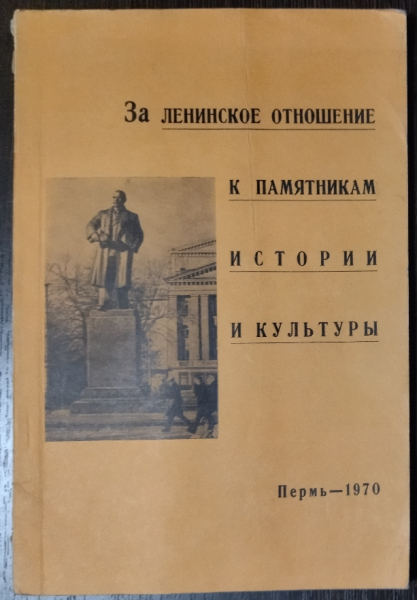 За ЛЕНИНСКОЕ ОТНОШЕНИЕ

К ПАМЯТНИКАМ

ИСТОРИИ

И КУЛЬТУРЫ

Пермь—1970